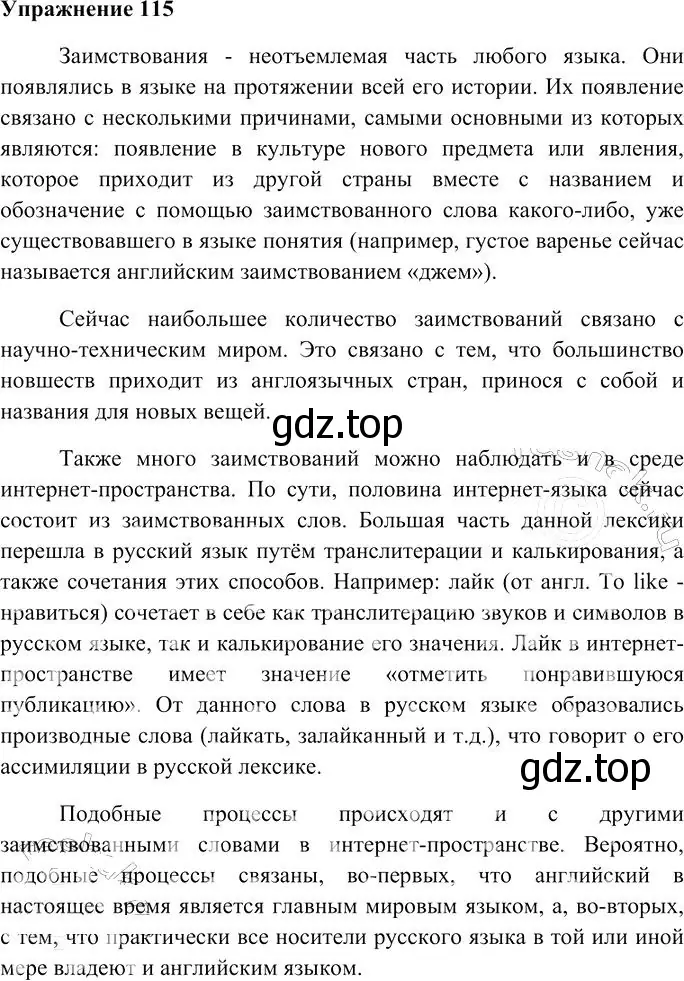 Упражнение 115

Заимствования - неотъемлемая часть любого языка. Они появлялись в языке на протяжении всей его истории. Их появление связано с несколькими причинами, самыми основными из которых являются: появление в культуре нового предмета или явления, которое приходит из другой страны вместе с названием и обозначение с помощью заимствованного слова какого-либо, уже существовавшего в языке понятия (например, густое варенье сейчас называется английским заимствованием «джем»).

Сейчас наибольшее количество заимствований связано с научно-техническим миром. Это связано с тем, что большинство новшеств приходит из англоязычных стран, принося с собой и названия для новых вещей.

gdz.top

Также много заимствований можно наблюдать и в среде интернет-пространства. По сути, половина интернет-языка сейчас состоит из заимствованных слов. Большая часть данной лексики перешла в русский язык путём транслитерации и калькирования, а также сочетания этих способов. Например: лайк (от англ. To like - нравиться) сочетает в себе как транслитерацию звуков и символов в русском языке, так и калькирование его значения. Лайк в интернет-пространстве имеет значение «отметить понравившуюся публикацию». От данного слова в русском языке образовались производные слова (лайкать, залайканный и т.д.), что говорит о его ассимиляции в русской лексике.

gdz.top

Подобные процессы происходят и с другими заимствованными словами в интернет-пространстве. Вероятно, подобные процессы связаны, во-первых, что английский в настоящее время является главным мировым языком, а, во-вторых, с тем, что практически все носители русского языка в той или иной мере владеют и английским языком.